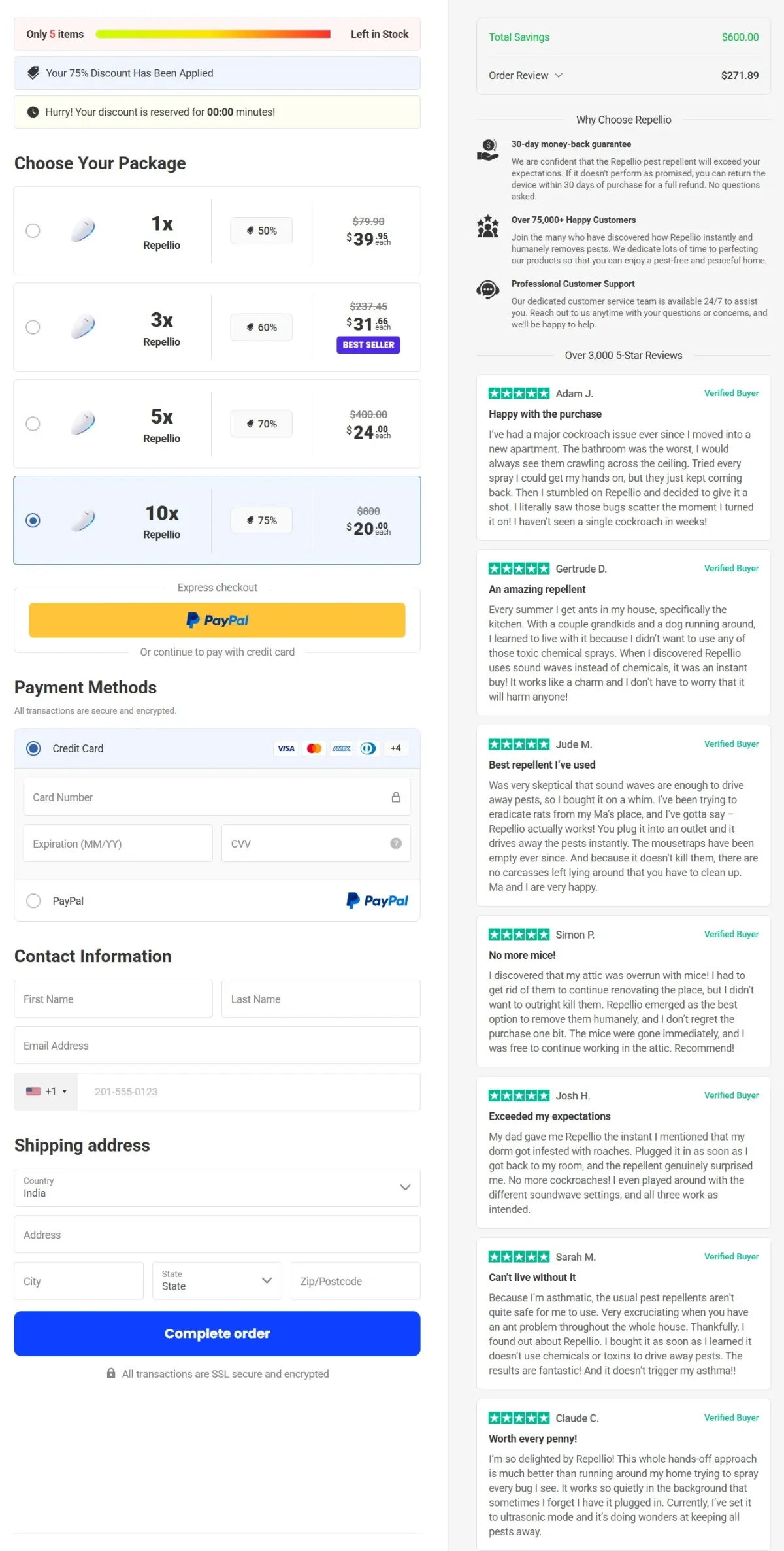 Only 5 items Left in Stock

Your 75% Discount Has Been Applied

Hurry! Your discount is reserved for 00:00 minutes!

Choose Your Package

1x
Repellio
50%
$79.90
$39.95 each

3x
Repellio
60%
$237.45
$31.66 each
BEST SELLER

5x
Repellio
70%
$400.00
$24.00 each

10x
Repellio
75%
$800
$20.00 each

Express checkout

PayPal

Or continue to pay with credit card

Payment Methods

All transactions are secure and encrypted.

Credit Card VISA +4

Card Number

Expiration (MM/YY)

CVV

PayPal PayPal

Contact Information

First Name

Last Name

Email Address

+1 201-555-0123

Shipping address

Country
India

Address

City

State
State

Zip/Postcode

Complete order

All transactions are SSL secure and encrypted

Total Savings $600.00

Order Review $271.89

Why Choose Repellio

30-day money-back guarantee

We are confident that the Repellio pest repellent will exceed your expectations. If it doesn't perform as promised, you can return the device within 30 days of purchase for a full refund. No questions asked.

Over 75,000+ Happy Customers

Join the many who have discovered how Repellio instantly and humanely removes pests. We dedicate lots of time to perfecting our products so that you can enjoy a pest-free and peaceful home.

Professional Customer Support

Our dedicated customer service team is available 24/7 to assist you. Reach out to us anytime with your questions or concerns, and we'll be happy to help.

Over 3,000 5-Star Reviews

Adam J. Verified Buyer
Happy with the purchase
I've had a major cockroach issue ever since I moved into a new apartment. The bathroom was the worst, I would always see them crawling across the ceiling. Tried every spray I could get my hands on, but they just kept coming back. Then I stumbled on Repellio and decided to give it a shot. I literally saw those bugs scatter the moment I turned it on! I haven't seen a single cockroach in weeks!

Gertrude D. Verified Buyer
An amazing repellent
Every summer I get ants in my house, specifically the kitchen. With a couple grandkids and a dog running around, I learned to live with it because I didn't want to use any of those toxic chemical sprays. When I discovered Repellio uses sound waves instead of chemicals, it was an instant buy! It works like a charm and I don't have to worry that it will harm anyone!

Jude M. Verified Buyer
Best repellent I've used
Was very skeptical that sound waves are enough to drive away pests, so I bought it on a whim. I've been trying to eradicate rats from my Ma's place, and I've gotta say – Repellio actually works! You plug it into an outlet and it drives away the pests instantly. The mousetraps have been empty ever since. And because it doesn't kill them, there are no carcasses left lying around that you have to clean up. Ma and I are very happy.

Simon P. Verified Buyer
No more mice!
I discovered that my attic was overrun with mice! I had to get rid of them to continue renovating the place, but I didn't want to outright kill them. Repellio emerged as the best option to remove them humanely, and I don't regret the purchase one bit. The mice were gone immediately, and I was free to continue working in the attic. Recommend!

Josh H. Verified Buyer
Exceeded my expectations
My dad gave me Repellio the instant I mentioned that my dorm got infested with roaches. Plugged it in as soon as I got back to my room, and the repellent genuinely surprised me. No more cockroaches! I even played around with the different soundwave settings, and all three work as intended.

Sarah M. Verified Buyer
Can't live without it
Because I'm asthmatic, the usual pest repellents aren't quite safe for me to use. Very excruciating when you have an ant problem throughout the whole house. Thankfully, I found out about Repellio. I bought it as soon as I learned it doesn't use chemicals or toxins to drive away pests. The results are fantastic! And it doesn't trigger my asthma!!

Claude C. Verified Buyer
Worth every penny!
I'm so delighted by Repellio! This whole hands-off approach is much better than running around my home trying to spray every bug I see. It works so quietly in the background that sometimes I forget I have it plugged in. Currently, I've set it to ultrasonic mode and it's doing wonders at keeping all pests away.